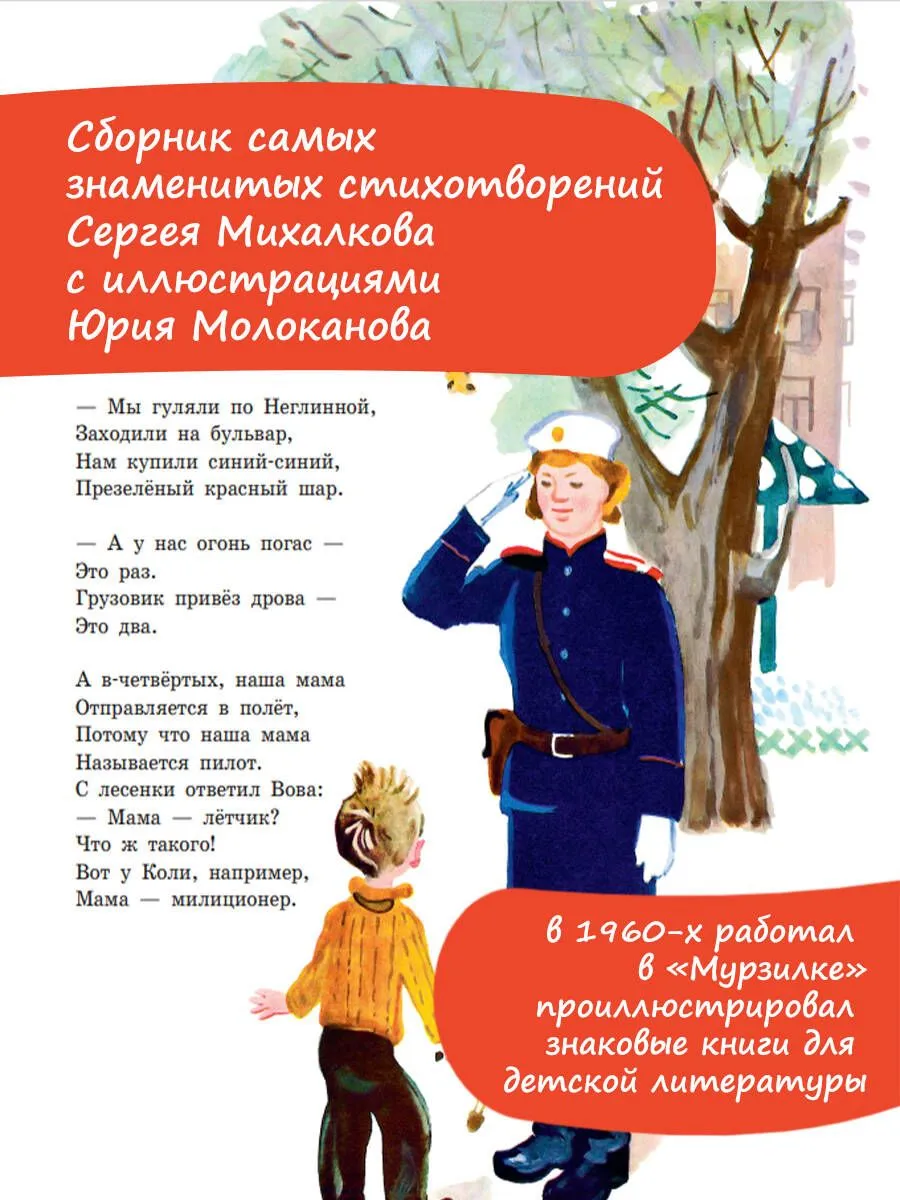 Сборник самых знаменитых стихотворений Сергея Михалкова с иллюстрациями Юрия Молоканова

— Мы гуляли по Неглинной,
Заходили на бульвар,
Нам купили синий-синий,
Презелёный красный шар.

— А у нас огонь погас —
Это раз.
Грузовик привёз дрова —
Это два.

А в-четвёртых, наша мама
Отправляется в полёт,
Потому что наша мама
Называется пилот.
С лесенки ответил Вова:
— Мама — лётчик?
Что ж такого!
Вот у Коли, например,
Мама — милиционер.

в 1960-х работал в «Мурзилке» проиллюстрировал знаковые книги для детской литературы